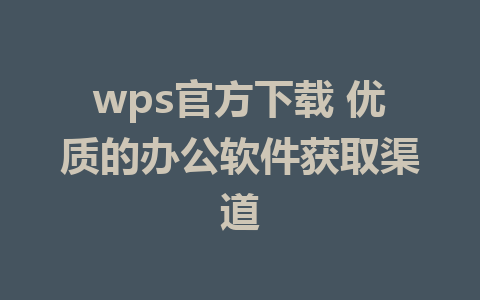 wps官方下载 优质的办公软件获取渠道